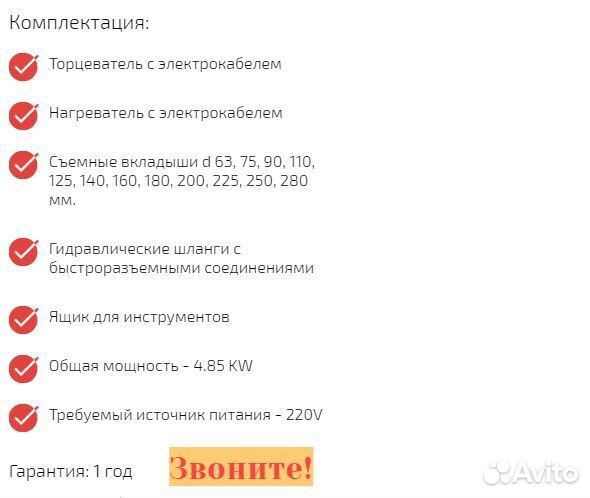 Комплектация:

Торцеватель с электрокабелем

Нагреватель с электрокабелем

Съемные вкладыши d 63, 75, 90, 110, 125, 140, 160, 180, 200, 225, 250, 280 мм.

Гидравлические шланги с быстроразъемными соединениями

Ящик для инструментов

Общая мощность - 4.85 KW

Требуемый источник питания - 220V

Гарантия: 1 год

Звоните!

Avito